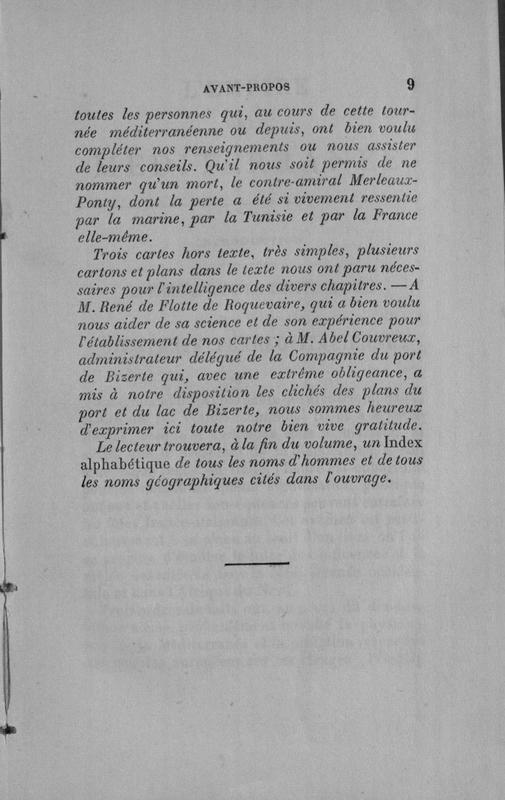 AVANT-PROPOS 9

toutes les personnes qui, au cours de cette tournée méditerranéenne ou depuis, ont bien voulu compléter nos renseignements ou nous assister de leurs conseils. Qu'il nous soit permis de ne nommer qu'un mort, le contre-amiral Merleaux-Ponty, dont la perte a été si vivement ressentie par la marine, par la Tunisie et par la France elle-même.

Trois cartes hors texte, très simples, plusieurs cartons et plans dans le texte nous ont paru nécessaires pour l'intelligence des divers chapitres. — A M. René de Flotte de Roquevaire, qui a bien voulu nous aider de sa science et de son expérience pour l'établissement de nos cartes ; à M. Abel Couvreux, administrateur délégué de la Compagnie du port de Bizerte qui, avec une extrême obligeance, a mis à notre disposition les clichés des plans du port et du lac de Bizerte, nous sommes heureux d'exprimer ici toute notre bien vive gratitude.

Le lecteur trouvera, à la fin du volume, un Index alphabétique de tous les noms d'hommes et de tous les noms géographiques cités dans l'ouvrage.